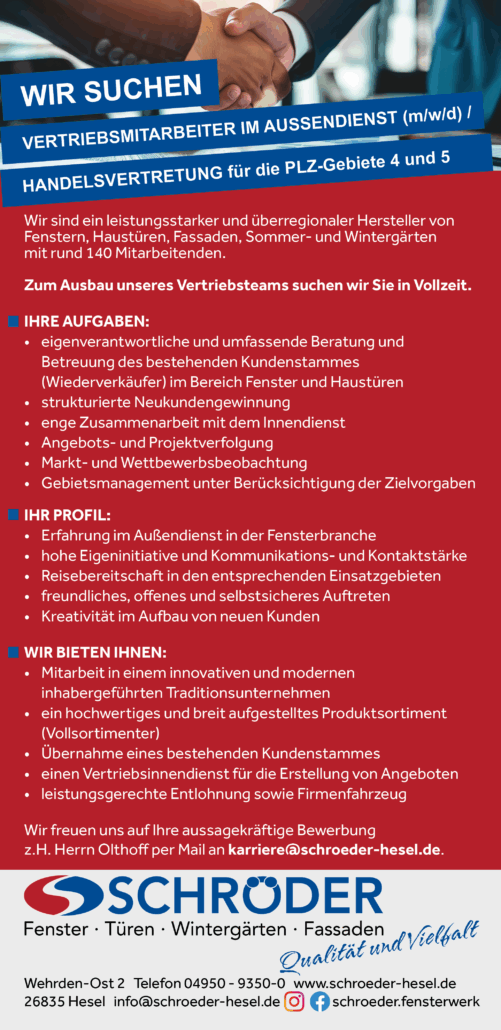 WIR SUCHEN

VERTRIEBSMITARBEITER IM AUSSENDIENST (m/w/d) /

HANDELSVERTRETUNG für die PLZ-Gebiete 4 und 5

Wir sind ein leistungsstarker und überregionaler Hersteller von Fenstern, Haustüren, Fassaden, Sommer- und Wintergärten mit rund 140 Mitarbeitenden.

Zum Ausbau unseres Vertriebsteams suchen wir Sie in Vollzeit.

IHRE AUFGABEN:
• eigenverantwortliche und umfassende Beratung und Betreuung des bestehenden Kundenstammes (Wiederverkäufer) im Bereich Fenster und Haustüren
• strukturierte Neukundengewinnung
• enge Zusammenarbeit mit dem Innendienst
• Angebots- und Projektverfolgung
• Markt- und Wettbewerbsbeobachtung
• Gebietsmanagement unter Berücksichtigung der Zielvorgaben

IHR PROFIL:
• Erfahrung im Außendienst in der Fensterbranche
• hohe Eigeninitiative und Kommunikations- und Kontaktstärke
• Reisebereitschaft in den entsprechenden Einsatzgebieten
• freundliches, offenes und selbstsicheres Auftreten
• Kreativität im Aufbau von neuen Kunden

WIR BIETEN IHNEN:
• Mitarbeit in einem innovativen und modernen inhabergeführten Traditionsunternehmen
• ein hochwertiges und breit aufgestelltes Produktsortiment (Vollsortimenter)
• Übernahme eines bestehenden Kundenstammes
• einen Vertriebsinnendienst für die Erstellung von Angeboten
• leistungsgerechte Entlohnung sowie Firmenfahrzeug

Wir freuen uns auf Ihre aussagekräftige Bewerbung z.H. Herrn Olthoff per Mail an karriere@schroeder-hesel.de.

SCHRÖDER
Fenster · Türen · Wintergärten · Fassaden
Qualität und Vielfalt

Wehrden-Ost 2 Telefon 04950 - 9350-0 www.schroeder-hesel.de
26835 Hesel info@schroeder-hesel.de schroeder.fensterwerk